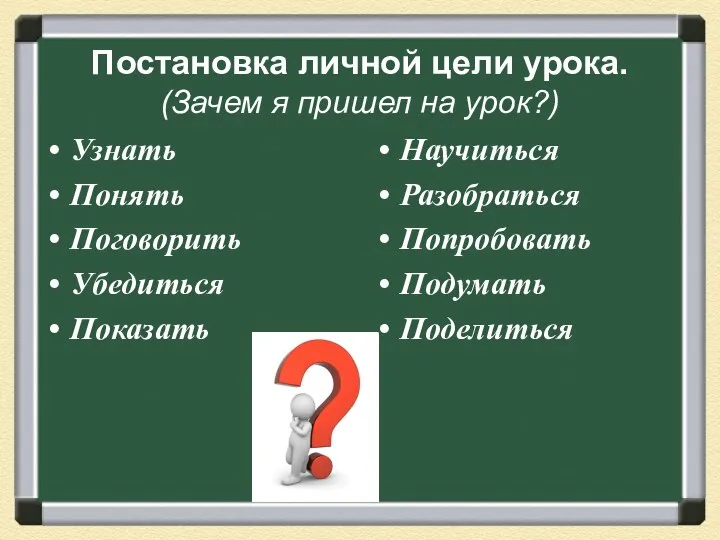 Постановка личной цели урока.
(Зачем я пришел на урок?)

• Узнать
• Понять
• Поговорить
• Убедиться
• Показать

• Научиться
• Разобраться
• Попробовать
• Подумать
• Поделиться